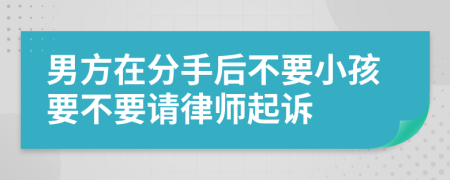 男方在分手后不要小孩要不要请律师起诉